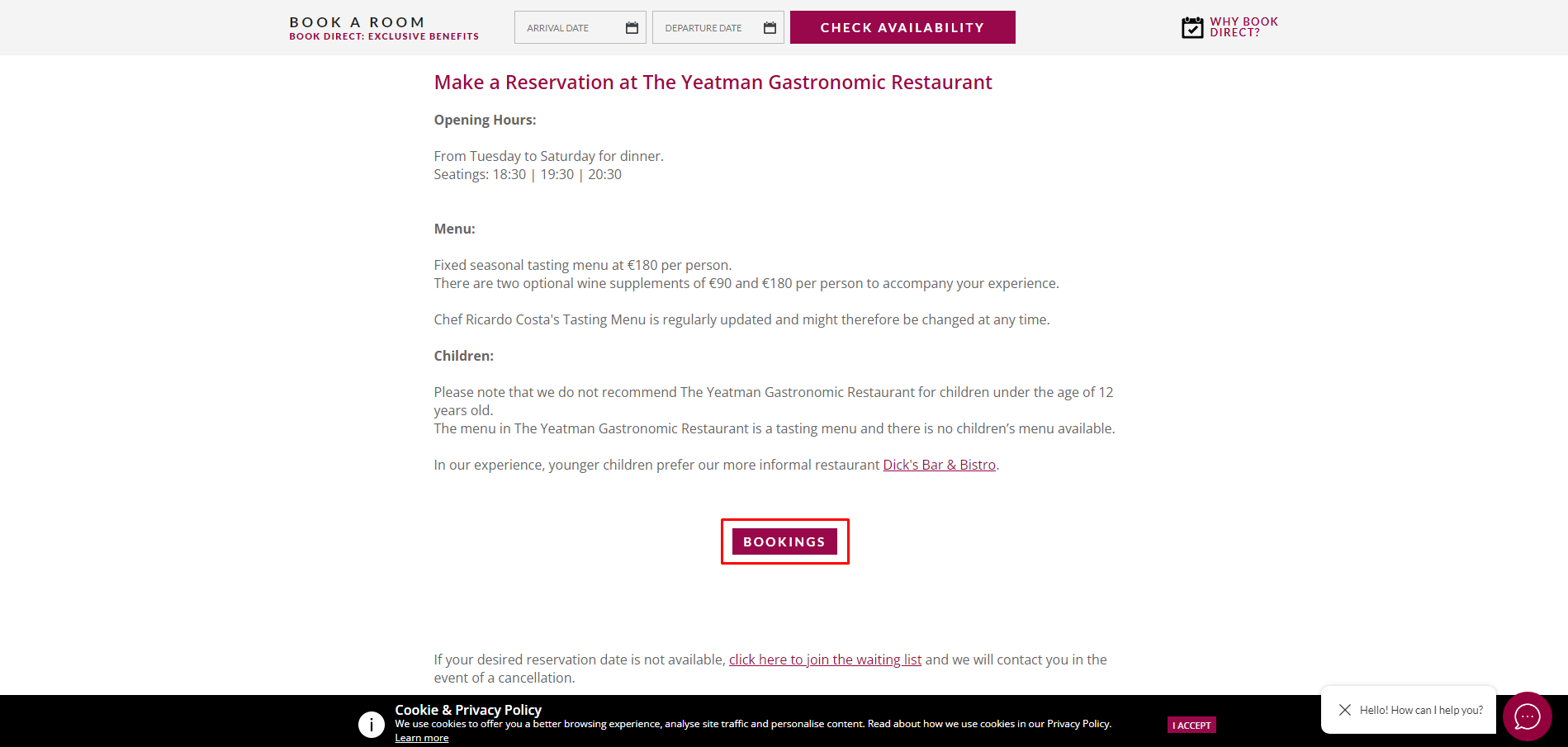 BOOK A ROOM
BOOK DIRECT: EXCLUSIVE BENEFITS

ARRIVAL DATE

DEPARTURE DATE

CHECK AVAILABILITY

WHY BOOK DIRECT?

Make a Reservation at The Yeatman Gastronomic Restaurant

Opening Hours:

From Tuesday to Saturday for dinner.
Seatings: 18:30 | 19:30 | 20:30

Menu:

Fixed seasonal tasting menu at €180 per person.
There are two optional wine supplements of €90 and €180 per person to accompany your experience.

Chef Ricardo Costa's Tasting Menu is regularly updated and might therefore be changed at any time.

Children:

Please note that we do not recommend The Yeatman Gastronomic Restaurant for children under the age of 12 years old.
The menu in The Yeatman Gastronomic Restaurant is a tasting menu and there is no children's menu available.

In our experience, younger children prefer our more informal restaurant Dick's Bar & Bistro.

BOOKINGS

If your desired reservation date is not available, click here to join the waiting list and we will contact you in the event of a cancellation.

Cookie & Privacy Policy
We use cookies to offer you a better browsing experience, analyse site traffic and personalise content. Read about how we use cookies in our Privacy Policy.
Learn more

I ACCEPT

Hello! How can I help you?